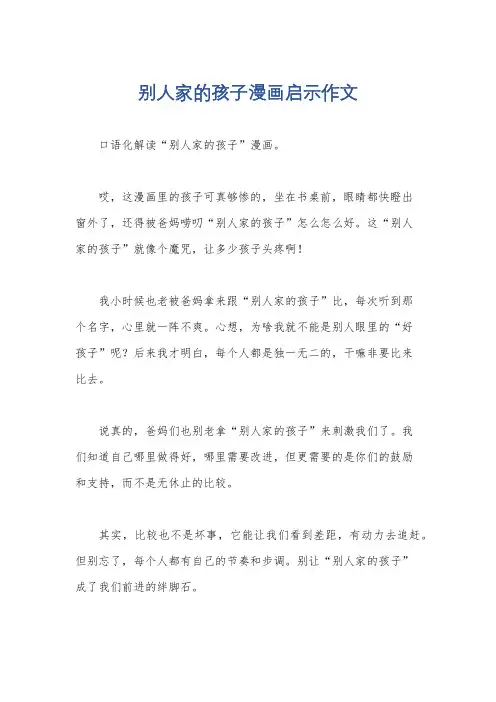 别人家的孩子漫画启示作文

口语化解读“别人家的孩子”漫画。

哎，这漫画里的孩子可真够惨的，坐在书桌前，眼睛都快瞪出窗外了，还得被爸妈唠叨“别人家的孩子”怎么怎么好。这“别人家的孩子”就像个魔咒，让多少孩子头疼啊！

我小时候也老被爸妈拿来跟“别人家的孩子”比，每次听到那个名字，心里就一阵不爽。心想，为啥我就不能是别人眼里的“好孩子”呢？后来我才明白，每个人都是独一无二的，干嘛非要比来比去。

说真的，爸妈们也别老拿“别人家的孩子”来刺激我们了。我们知道自己哪里做得好，哪里需要改进，但更需要的是你们的鼓励和支持，而不是无休止的比较。

其实，比较也不是坏事，它能让我们看到差距，有动力去追赶。但别忘了，每个人都有自己的节奏和步调。别让“别人家的孩子”成了我们前进的绊脚石。